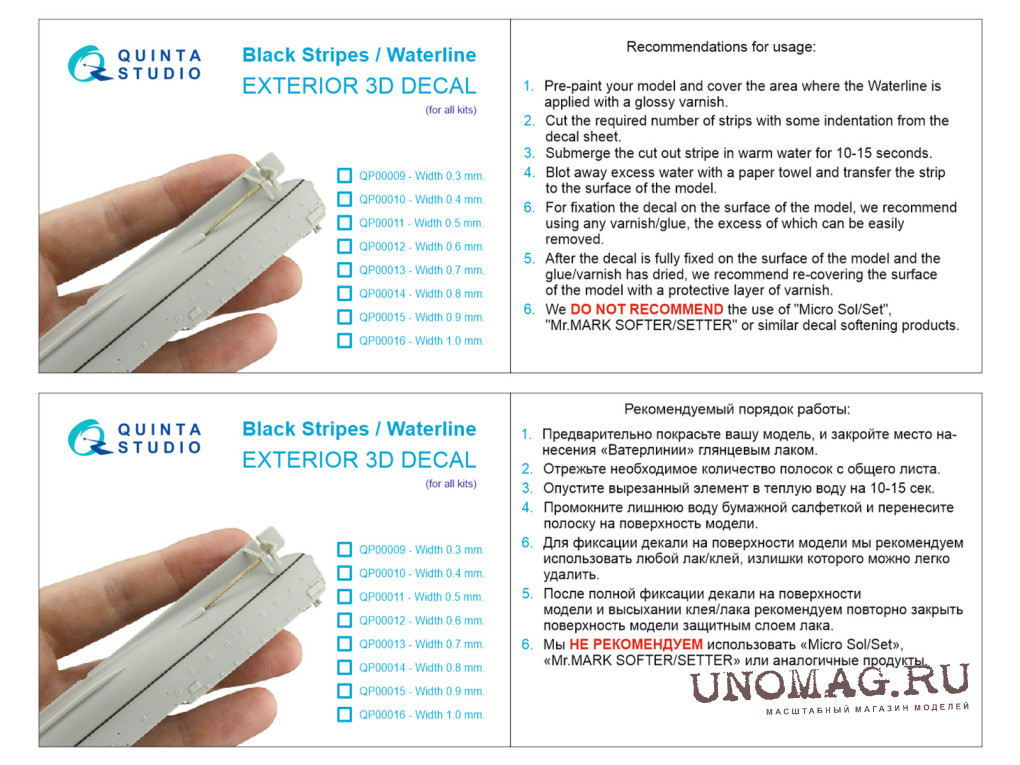 QUINTA STUDIO

Black Stripes / Waterline
EXTERIOR 3D DECAL
(for all kits)

QP00009 - Width 0.3 mm.
QP00010 - Width 0.4 mm.
QP00011 - Width 0.5 mm.
QP00012 - Width 0.6 mm.
QP00013 - Width 0.7 mm.
QP00014 - Width 0.8 mm.
QP00015 - Width 0.9 mm.
QP00016 - Width 1.0 mm.

Recommendations for usage:

1. Pre-paint your model and cover the area where the Waterline is applied with a glossy varnish.
2. Cut the required number of strips with some indentation from the decal sheet.
3. Submerge the cut out stripe in warm water for 10-15 seconds.
4. Blot away excess water with a paper towel and transfer the strip to the surface of the model.
6. For fixation the decal on the surface of the model, we recommend using any varnish/glue, the excess of which can be easily removed.
5. After the decal is fully fixed on the surface of the model and the glue/varnish has dried, we recommend re-covering the surface of the model with a protective layer of varnish.
6. We DO NOT RECOMMEND the use of "Micro Sol/Set", "Mr.MARK SOFTER/SETTER" or similar decal softening products.

QUINTA STUDIO

Black Stripes / Waterline
EXTERIOR 3D DECAL
(for all kits)

QP00009 - Width 0.3 mm.
QP00010 - Width 0.4 mm.
QP00011 - Width 0.5 mm.
QP00012 - Width 0.6 mm.
QP00013 - Width 0.7 mm.
QP00014 - Width 0.8 mm.
QP00015 - Width 0.9 mm.
QP00016 - Width 1.0 mm.

Рекомендуемый порядок работы:

1. Предварительно покрасьте вашу модель, и закройте место нанесения «Ватерлинии» глянцевым лаком.
2. Отрежьте необходимое количество полосок с общего листа.
3. Опустите вырезанный элемент в теплую воду на 10-15 сек.
4. Промокните лишнюю воду бумажной салфеткой и перенесите полоску на поверхность модели.
6. Для фиксации декали на поверхности модели мы рекомендуем использовать любой лак/клей, излишки которого можно легко удалить.
5. После полной фиксации декали на поверхности модели и высыхании клея/лака рекомендуем повторно закрыть поверхность модели защитным слоем лака.
6. Мы НЕ РЕКОМЕНДУЕМ использовать «Micro Sol/Set», «Mr.MARK SOFTER/SETTER» или аналогичные продукты.

UNOMAG.RU
МАСШТАБНЫЙ МАГАЗИН МОДЕЛЕЙ